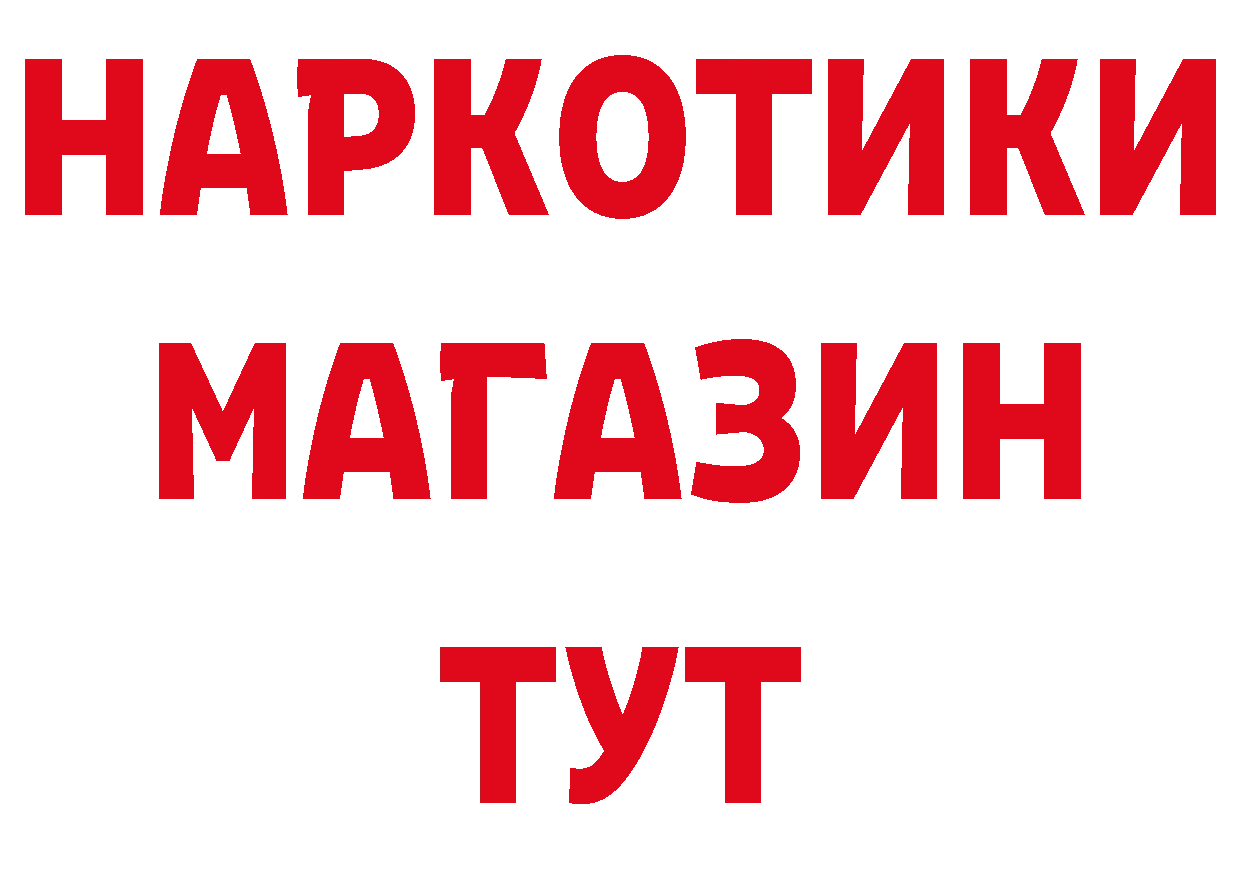 НАРКОТИКИ
МАГАЗИН
ТУТ